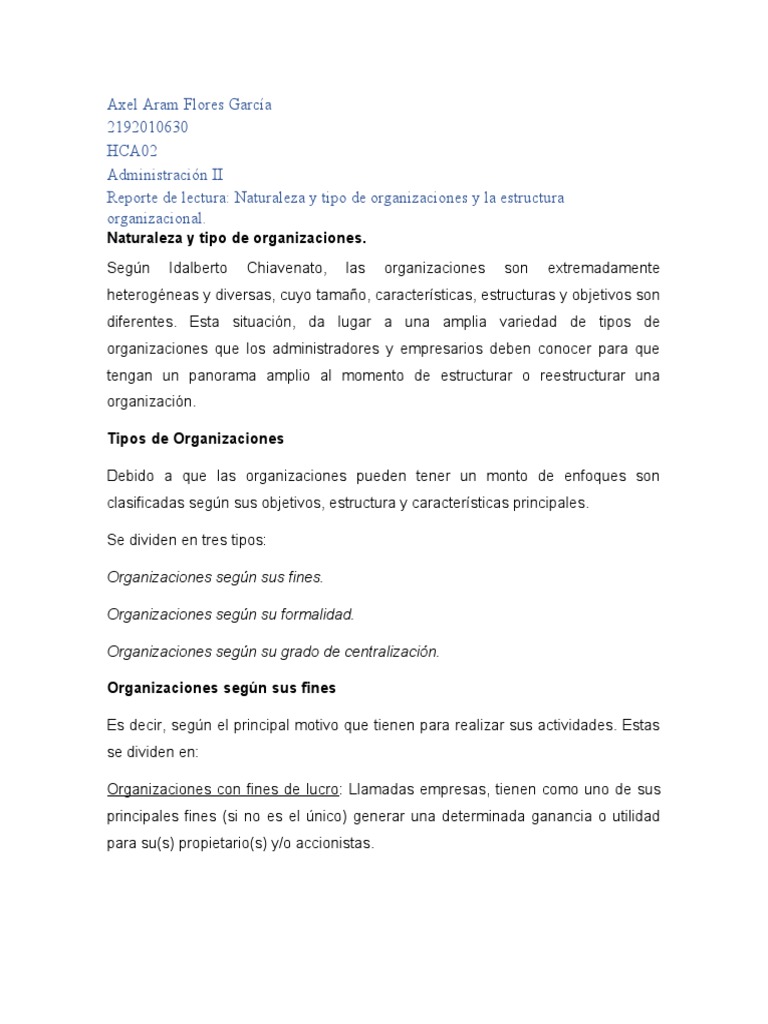 Axel Aram Flores García
2192010630
HCA02
Administración II
Reporte de lectura: Naturaleza y tipo de organizaciones y la estructura organizacional.

Naturaleza y tipo de organizaciones.

Según Idalberto Chiavenato, las organizaciones son extremadamente heterogéneas y diversas, cuyo tamaño, características, estructuras y objetivos son diferentes. Esta situación, da lugar a una amplia variedad de tipos de organizaciones que los administradores y empresarios deben conocer para que tengan un panorama amplio al momento de estructurar o reestructurar una organización.

Tipos de Organizaciones

Debido a que las organizaciones pueden tener un monto de enfoques son clasificadas según sus objetivos, estructura y características principales.

Se dividen en tres tipos:

Organizaciones según sus fines.

Organizaciones según su formalidad.

Organizaciones según su grado de centralización.

Organizaciones según sus fines

Es decir, según el principal motivo que tienen para realizar sus actividades. Estas se dividen en:

Organizaciones con fines de lucro: Llamadas empresas, tienen como uno de sus principales fines (si no es el único) generar una determinada ganancia o utilidad para su(s) propietario(s) y/o accionistas.